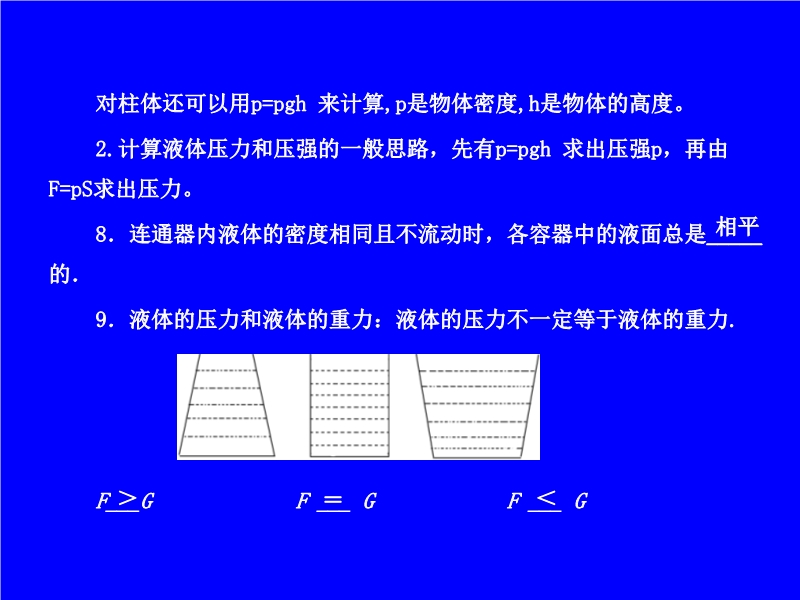 对柱体还可以用p=pgh 来计算,p是物体密度,h是物体的高度。

2.计算液体压力和压强的一般思路，先有p=pgh 求出压强p，再由F=pS求出压力。

8．连通器内液体的密度相同且不流动时，各容器中的液面总是相平的.

9．液体的压力和液体的重力：液体的压力不一定等于液体的重力.

$F > G$　　$F = G$　　$F < G$